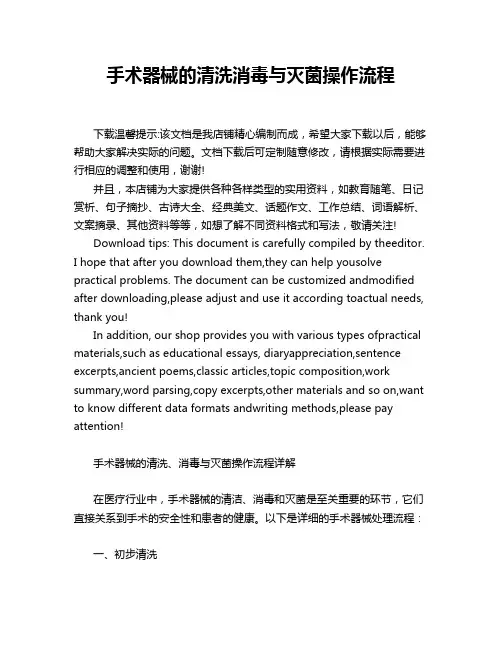 手术器械的清洗消毒与灭菌操作流程

下载温馨提示:该文档是我店铺精心编制而成，希望大家下载以后，能够帮助大家解决实际的问题。文档下载后可定制随意修改，请根据实际需要进行相应的调整和使用，谢谢!

并且，本店铺为大家提供各种各样类型的实用资料，如教育随笔、日记赏析、句子摘抄、古诗大全、经典美文、话题作文、工作总结、词语解析、文案摘录、其他资料等等，如想了解不同资料格式和写法，敬请关注!

Download tips: This document is carefully compiled by theeditor. I hope that after you download them,they can help yousolve practical problems. The document can be customized andmodified after downloading,please adjust and use it according toactual needs, thank you!

In addition, our shop provides you with various types ofpractical materials,such as educational essays, diaryappreciation,sentence excerpts,ancient poems,classic articles,topic composition,work summary,word parsing,copy excerpts,other materials and so on,want to know different data formats andwriting methods,please pay attention!

手术器械的清洗、消毒与灭菌操作流程详解

在医疗行业中，手术器械的清洁、消毒和灭菌是至关重要的环节，它们直接关系到手术的安全性和患者的健康。以下是详细的手术器械处理流程：

一、初步清洗